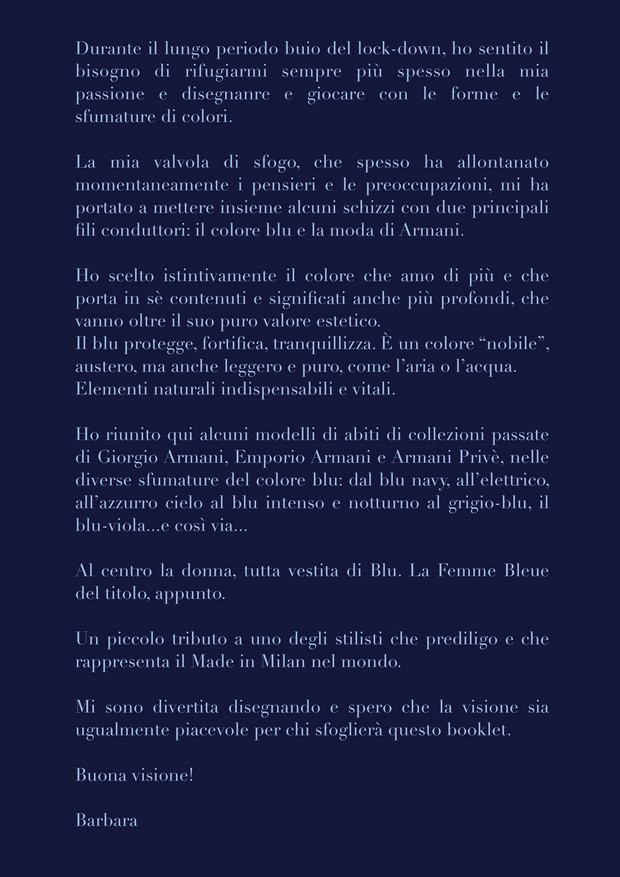 Durante il lungo periodo buio del lock-down, ho sentito il bisogno di rifugiarmi sempre più spesso nella mia passione e disegnanre e giocare con le forme e le sfumature di colori.

La mia valvola di sfogo, che spesso ha allontanato momentaneamente i pensieri e le preoccupazioni, mi ha portato a mettere insieme alcuni schizzi con due principali fili conduttori: il colore blu e la moda di Armani.

Ho scelto istintivamente il colore che amo di più e che porta in sè contenuti e significati anche più profondi, che vanno oltre il suo puro valore estetico.
Il blu protegge, fortifica, tranquillizza. È un colore "nobile", austero, ma anche leggero e puro, come l'aria o l'acqua. Elementi naturali indispensabili e vitali.

Ho riunito qui alcuni modelli di abiti di collezioni passate di Giorgio Armani, Emporio Armani e Armani Privè, nelle diverse sfumature del colore blu: dal blu navy, all'elettrico, all'azzurro cielo al blu intenso e notturno al grigio-blu, il blu-viola...e così via...

Al centro la donna, tutta vestita di Blu. La Femme Bleue del titolo, appunto.

Un piccolo tributo a uno degli stilisti che prediligo e che rappresenta il Made in Milan nel mondo.

Mi sono divertita disegnando e spero che la visione sia ugualmente piacevole per chi sfoglierà questo booklet.

Buona visione!

Barbara